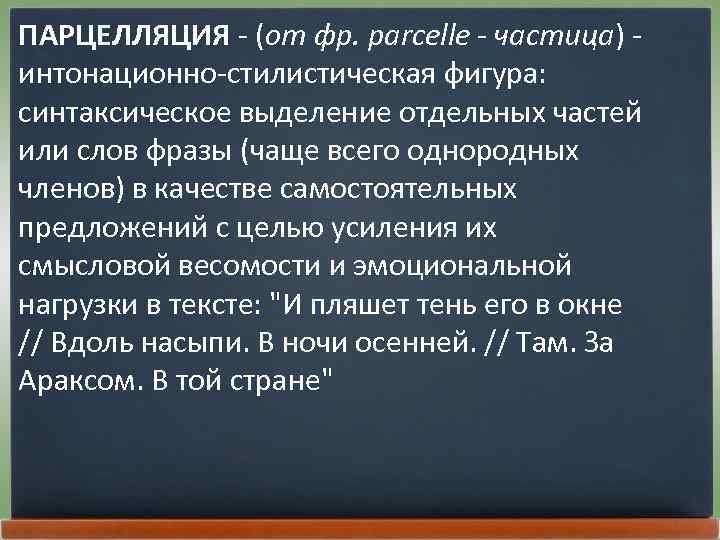 ПАРЦЕЛЛЯЦИЯ - (от фр. parcelle - частица) - интонационно-стилистическая фигура: синтаксическое выделение отдельных частей или слов фразы (чаще всего однородных членов) в качестве самостоятельных предложений с целью усиления их смысловой весомости и эмоциональной нагрузки в тексте: "И пляшет тень его в окне // Вдоль насыпи. В ночи осенней. // Там. За Араксом. В той стране"